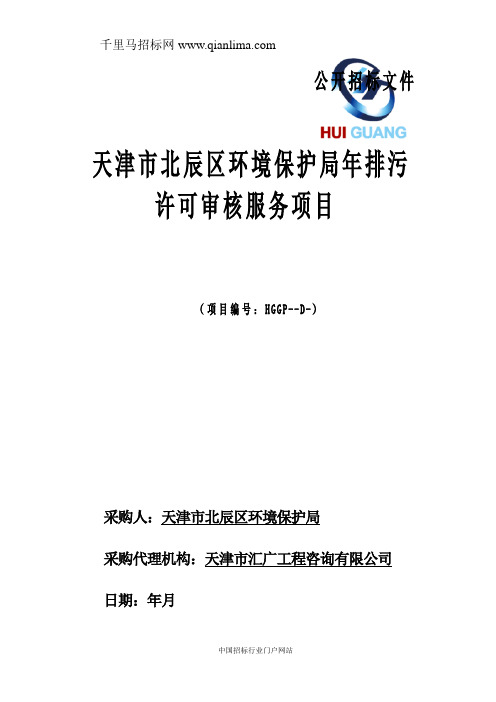 千里马招标网 www.qianlima.com

公开招标文件

HUI GUANG

天津市北辰区环境保护局年排污许可审核服务项目

（项目编号：HGGP--D-）

采购人：天津市北辰区环境保护局

采购代理机构：天津市汇广工程咨询有限公司

日期：年月

中国招标行业门户网站